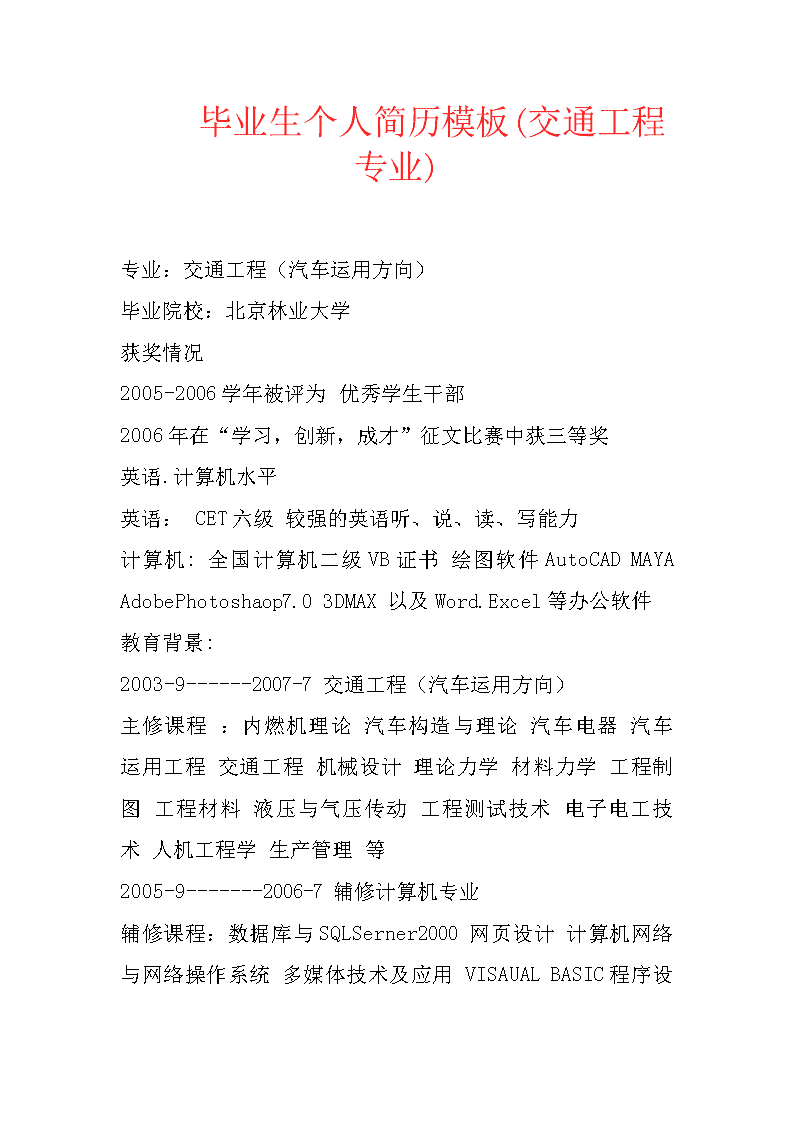 毕业生个人简历模板(交通工程专业)

专业：交通工程（汽车运用方向）

毕业院校：北京林业大学

获奖情况

2005-2006学年被评为 优秀学生干部

2006年在“学习，创新，成才”征文比赛中获三等奖

英语.计算机水平

英语： CET六级 较强的英语听、说、读、写能力

计算机: 全国计算机二级VB证书 绘图软件AutoCAD MAYA AdobePhotoshaop7.0 3DMAX 以及Word.Excel等办公软件

教育背景:

2003-9------2007-7 交通工程（汽车运用方向）

主修课程 ：内燃机理论 汽车构造与理论 汽车电器 汽车运用工程 交通工程 机械设计 理论力学 材料力学 工程制图 工程材料 液压与气压传动 工程测试技术 电子电工技术 人机工程学 生产管理 等

2005-9-------2006-7 辅修计算机专业

辅修课程：数据库与SQLSerner2000 网页设计 计算机网络与网络操作系统 多媒体技术及应用 VISAUAL BASIC程序设